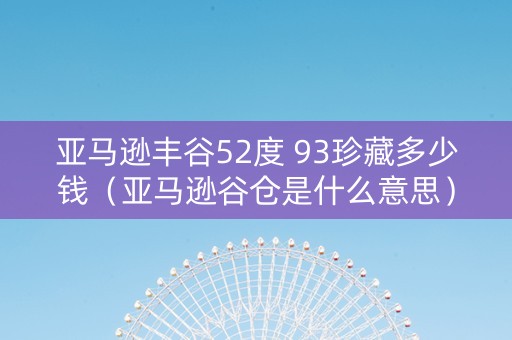 亚马逊丰谷52度 93珍藏多少钱（亚马逊谷仓是什么意思）